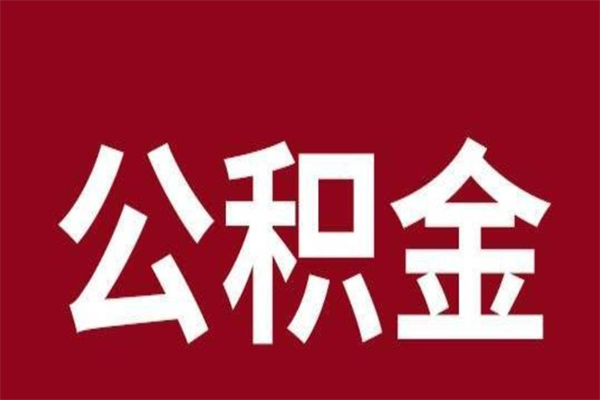 公积金